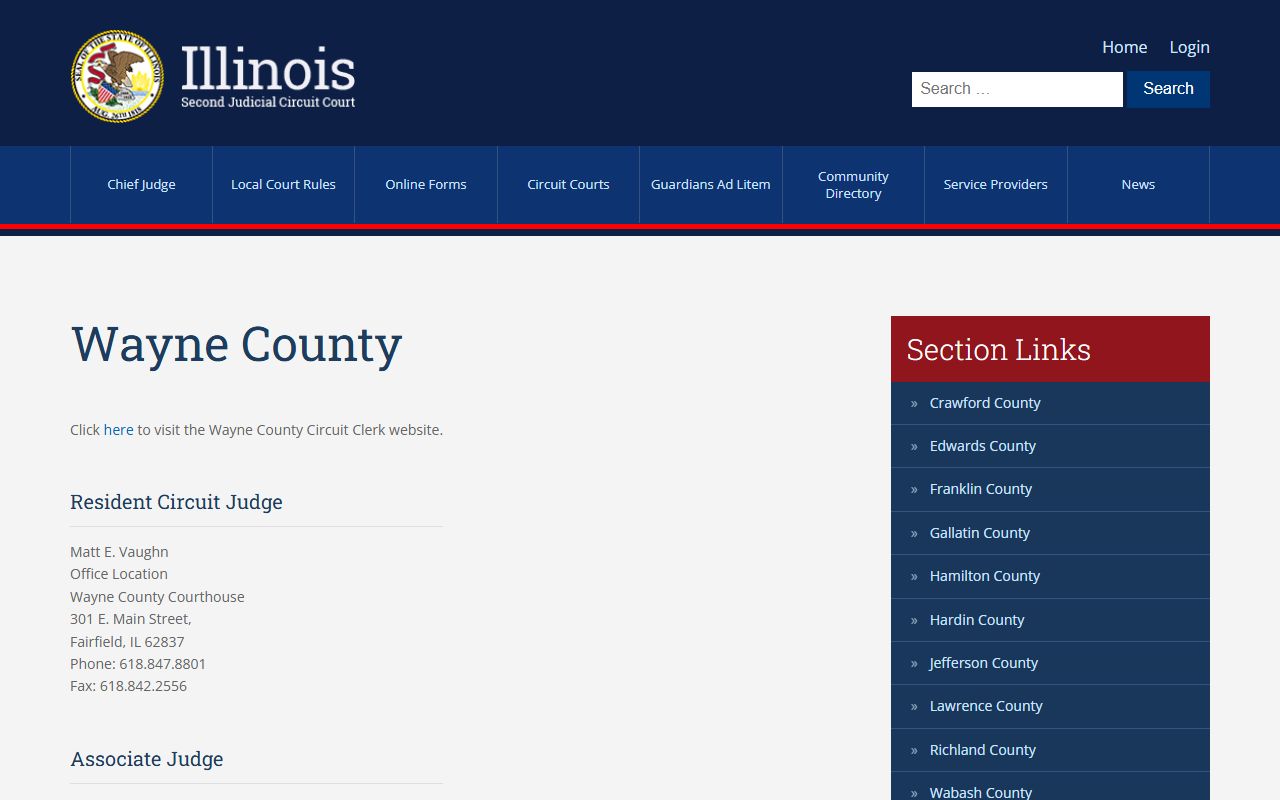 SEAL OF THE STATE OF ILLINOIS AUG. 26TH 1818

Illinois
Second Judicial Circuit Court

Home Login

Search …
Search

Chief Judge
Local Court Rules
Online Forms
Circuit Courts
Guardians Ad Litem
Community Directory
Service Providers
News

Wayne County

Click here to visit the Wayne County Circuit Clerk website.

Resident Circuit Judge

Matt E. Vaughn
Office Location
Wayne County Courthouse
301 E. Main Street,
Fairfield, IL 62837
Phone: 618.847.8801
Fax: 618.842.2556

Associate Judge

Section Links

» Crawford County
» Edwards County
» Franklin County
» Gallatin County
» Hamilton County
» Hardin County
» Jefferson County
» Lawrence County
» Richland County
» Wabash County